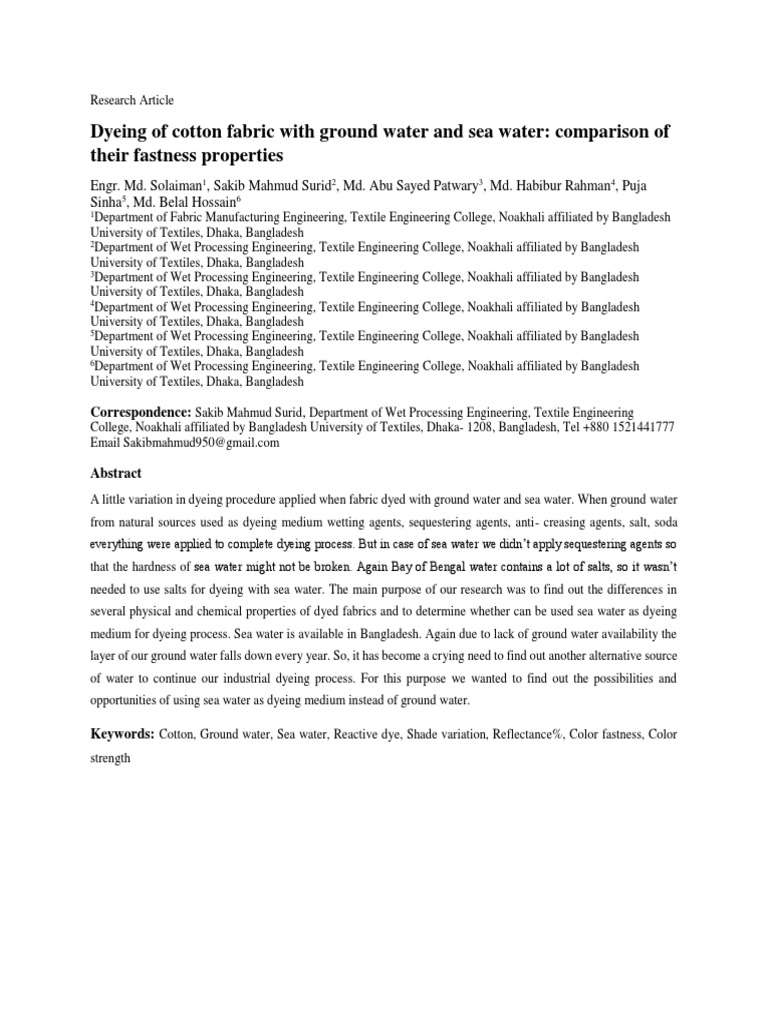 Research Article

Dyeing of cotton fabric with ground water and sea water: comparison of their fastness properties

Engr. Md. Solaiman$^1$, Sakib Mahmud Surid$^2$, Md. Abu Sayed Patwary$^3$, Md. Habibur Rahman$^4$, Puja Sinha$^5$, Md. Belal Hossain$^6$

$^1$Department of Fabric Manufacturing Engineering, Textile Engineering College, Noakhali affiliated by Bangladesh University of Textiles, Dhaka, Bangladesh
$^2$Department of Wet Processing Engineering, Textile Engineering College, Noakhali affiliated by Bangladesh University of Textiles, Dhaka, Bangladesh
$^3$Department of Wet Processing Engineering, Textile Engineering College, Noakhali affiliated by Bangladesh University of Textiles, Dhaka, Bangladesh
$^4$Department of Wet Processing Engineering, Textile Engineering College, Noakhali affiliated by Bangladesh University of Textiles, Dhaka, Bangladesh
$^5$Department of Wet Processing Engineering, Textile Engineering College, Noakhali affiliated by Bangladesh University of Textiles, Dhaka, Bangladesh
$^6$Department of Wet Processing Engineering, Textile Engineering College, Noakhali affiliated by Bangladesh University of Textiles, Dhaka, Bangladesh

Correspondence: Sakib Mahmud Surid, Department of Wet Processing Engineering, Textile Engineering College, Noakhali affiliated by Bangladesh University of Textiles, Dhaka- 1208, Bangladesh, Tel +880 1521441777 Email Sakibmahmud950@gmail.com

Abstract

A little variation in dyeing procedure applied when fabric dyed with ground water and sea water. When ground water from natural sources used as dyeing medium wetting agents, sequestering agents, anti- creasing agents, salt, soda everything were applied to complete dyeing process. But in case of sea water we didn't apply sequestering agents so that the hardness of sea water might not be broken. Again Bay of Bengal water contains a lot of salts, so it wasn't needed to use salts for dyeing with sea water. The main purpose of our research was to find out the differences in several physical and chemical properties of dyed fabrics and to determine whether can be used sea water as dyeing medium for dyeing process. Sea water is available in Bangladesh. Again due to lack of ground water availability the layer of our ground water falls down every year. So, it has become a crying need to find out another alternative source of water to continue our industrial dyeing process. For this purpose we wanted to find out the possibilities and opportunities of using sea water as dyeing medium instead of ground water.

Keywords: Cotton, Ground water, Sea water, Reactive dye, Shade variation, Reflectance%, Color fastness, Color strength